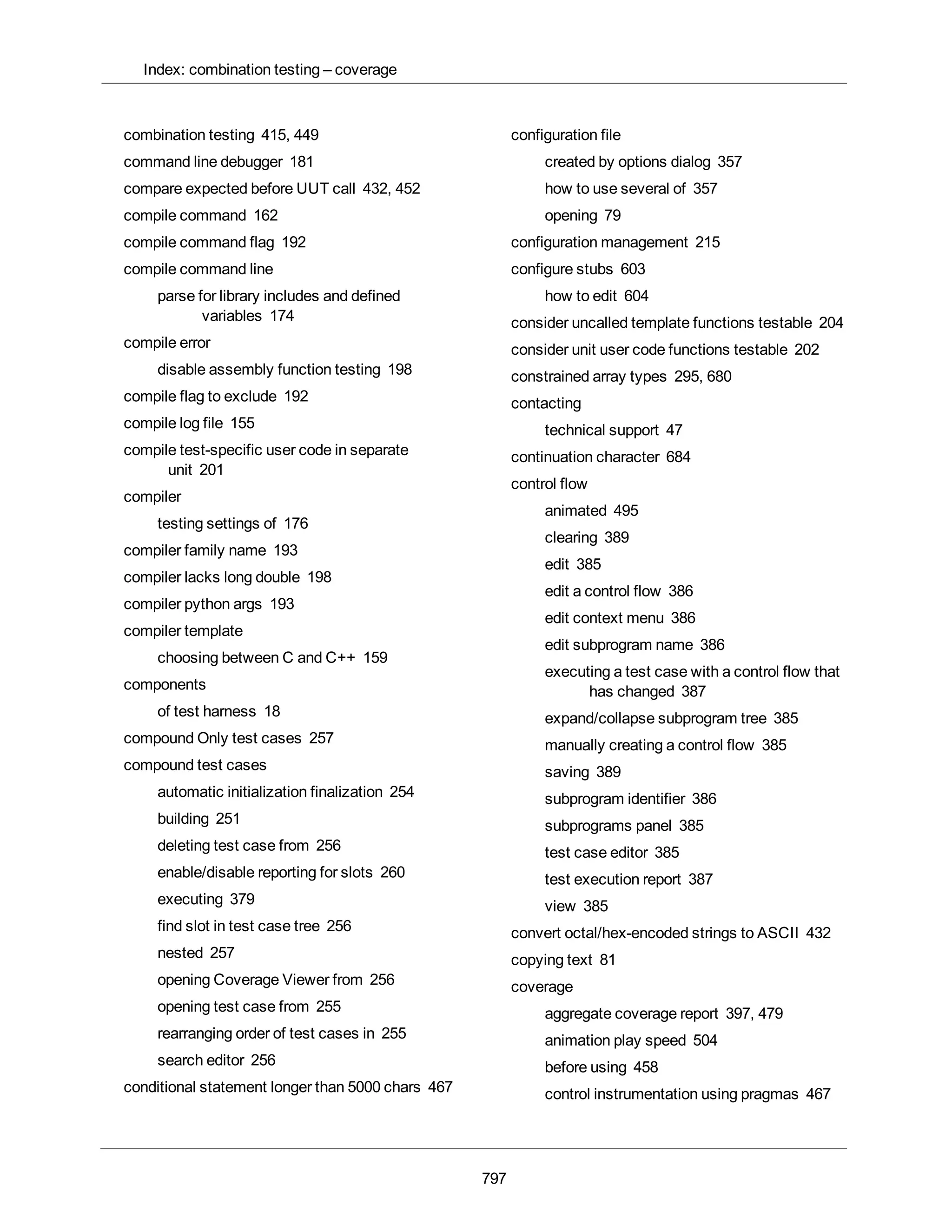 Index: combination testing – coverage

combination testing 415, 449
command line debugger 181
compare expected before UUT call 432, 452
compile command 162
compile command flag 192
compile command line
parse for library includes and defined variables 174
compile error
disable assembly function testing 198
compile flag to exclude 192
compile log file 155
compile test-specific user code in separate unit 201
compiler
testing settings of 176
compiler family name 193
compiler lacks long double 198
compiler python args 193
compiler template
choosing between C and C++ 159
components
of test harness 18
compound Only test cases 257
compound test cases
automatic initialization finalization 254
building 251
deleting test case from 256
enable/disable reporting for slots 260
executing 379
find slot in test case tree 256
nested 257
opening Coverage Viewer from 256
opening test case from 255
rearranging order of test cases in 255
search editor 256
conditional statement longer than 5000 chars 467

configuration file
created by options dialog 357
how to use several of 357
opening 79
configuration management 215
configure stubs 603
how to edit 604
consider uncalled template functions testable 204
consider unit user code functions testable 202
constrained array types 295, 680
contacting
technical support 47
continuation character 684
control flow
animated 495
clearing 389
edit 385
edit a control flow 386
edit context menu 386
edit subprogram name 386
executing a test case with a control flow that has changed 387
expand/collapse subprogram tree 385
manually creating a control flow 385
saving 389
subprogram identifier 386
subprograms panel 385
test case editor 385
test execution report 387
view 385
convert octal/hex-encoded strings to ASCII 432
copying text 81
coverage
aggregate coverage report 397, 479
animation play speed 504
before using 458
control instrumentation using pragmas 467

797